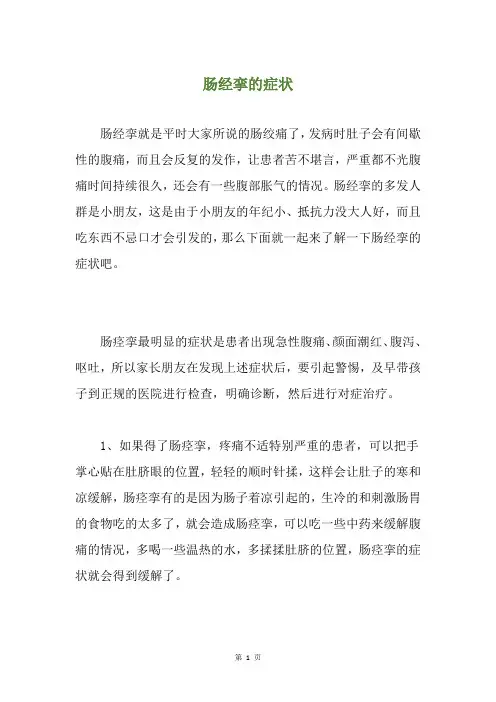 肠经挛的症状

肠经挛就是平时大家所说的肠绞痛了，发病时肚子会有间歇性的腹痛，而且会反复的发作，让患者苦不堪言，严重都不光腹痛时间持续很久，还会有一些腹部胀气的情况。肠经挛的多发人群是小朋友，这是由于小朋友的年纪小、抵抗力没大人好，而且吃东西不忌口才会引发的，那么下面就一起来了解一下肠经挛的症状吧。

肠痉挛最明显的症状是患者出现急性腹痛、颜面潮红、腹泻、呕吐，所以家长朋友在发现上述症状后，要引起警惕，及早带孩子到正规的医院进行检查，明确诊断，然后进行对症治疗。

1、如果得了肠痉挛，疼痛不适特别严重的患者，可以把手掌心贴在肚脐眼的位置，轻轻的顺时针揉，这样会让肚子的寒和凉缓解，肠痉挛有的是因为肠子着凉引起的，生冷的和刺激肠胃的食物吃的太多了，就会造成肠痉挛，可以吃一些中药来缓解腹痛的情况，多喝一些温热的水，多揉揉肚脐的位置，肠痉挛的症状就会得到缓解了。

第 1 页